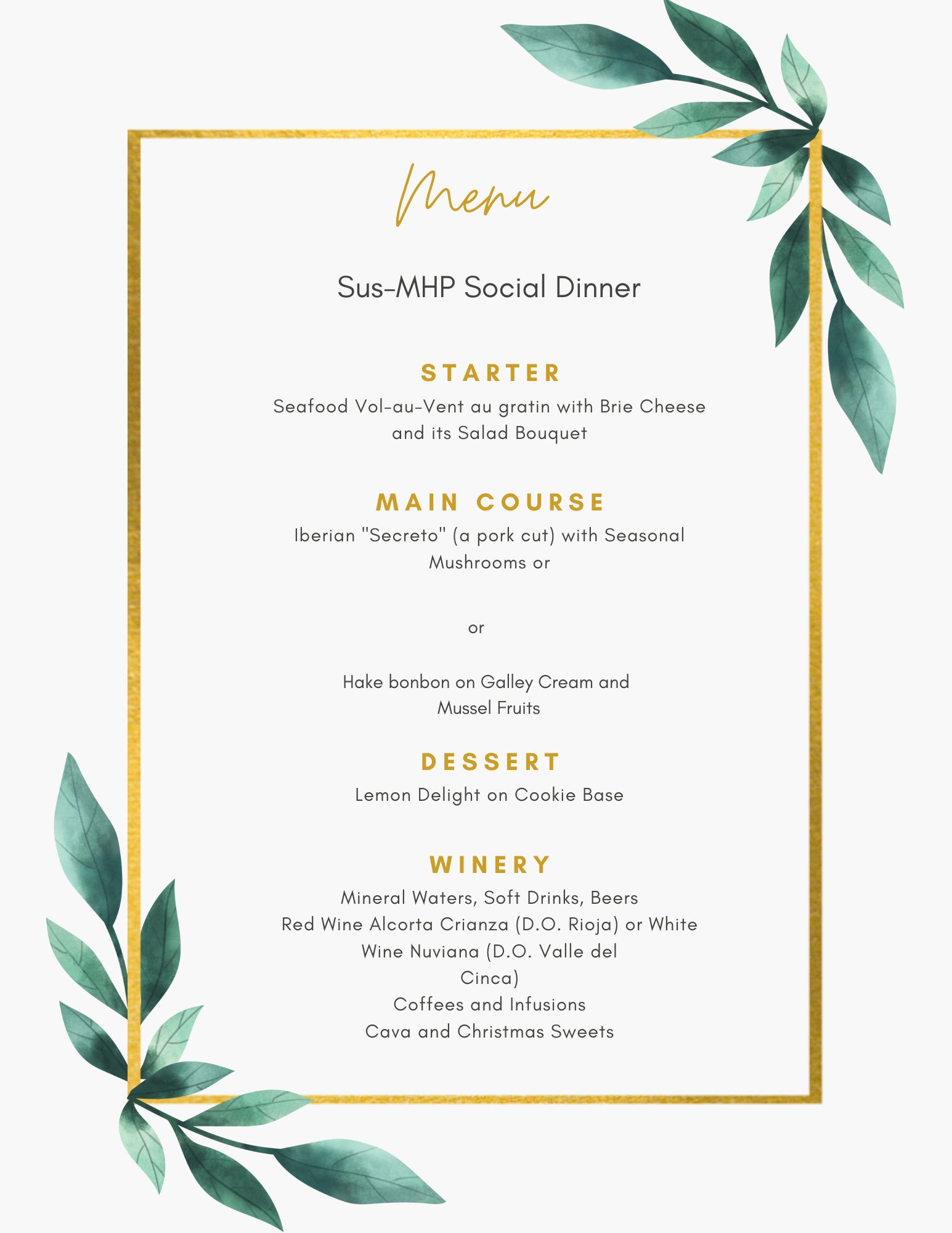 Menu

Sus-MHP Social Dinner

STARTER

Seafood Vol-au-Vent au gratin with Brie Cheese and its Salad Bouquet

MAIN COURSE

Iberian "Secreto" (a pork cut) with Seasonal Mushrooms or

or

Hake bonbon on Galley Cream and Mussel Fruits

DESSERT

Lemon Delight on Cookie Base

WINERY

Mineral Waters, Soft Drinks, Beers
Red Wine Alcorta Crianza (D.O. Rioja) or White Wine Nuviana (D.O. Valle del Cinca)
Coffees and Infusions
Cava and Christmas Sweets